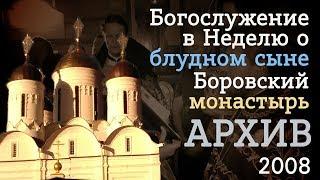 Богослужение в Неделю о блудном сыне Боровский монастырь АРХИВ 2008